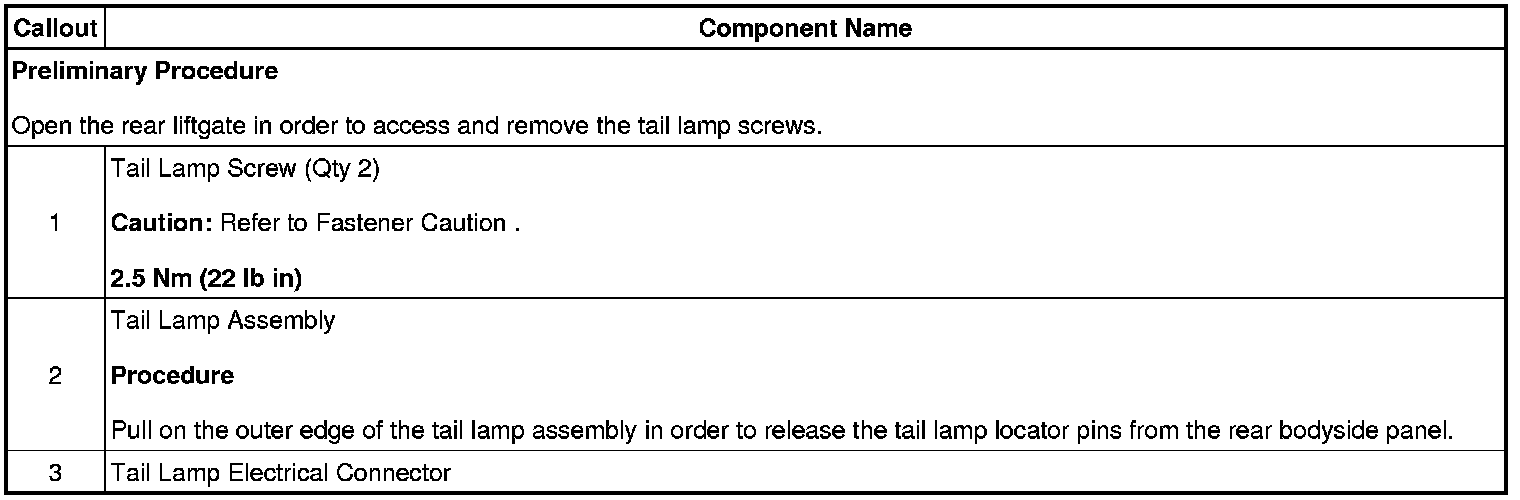 | Callout | Component Name |
|---|---|
| Preliminary Procedure Open the rear liftgate in order to access and remove the tail lamp screws. | |
| 1 | Tail Lamp Screw (Qty 2) Caution: Refer to Fastener Caution . 2.5 Nm (22 lb in) |
| 2 | Tail Lamp Assembly Procedure Pull on the outer edge of the tail lamp assembly in order to release the tail lamp locator pins from the rear bodyside panel. |
| 3 | Tail Lamp Electrical Connector |